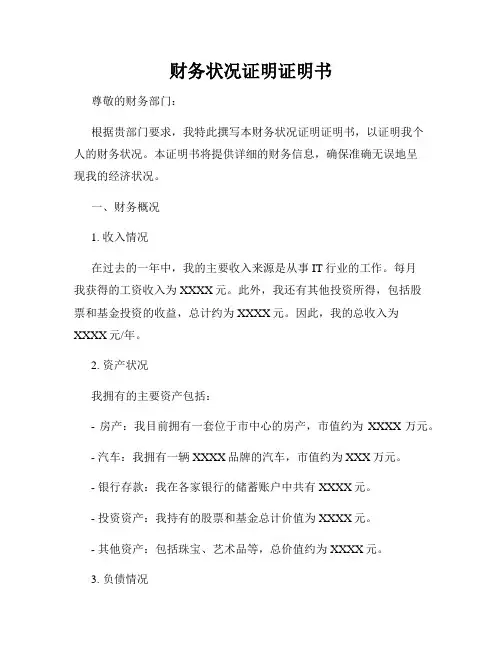 财务状况证明证明书

尊敬的财务部门：

根据贵部门要求，我特此撰写本财务状况证明证明书，以证明我个人的财务状况。本证明书将提供详细的财务信息，确保准确无误地呈现我的经济状况。

一、财务概况

1. 收入情况

在过去的一年中，我的主要收入来源是从事 IT 行业的工作。每月我获得的工资收入为 XXXX 元。此外，我还有其他投资所得，包括股票和基金投资的收益，总计约为 XXXX 元。因此，我的总收入为 XXXX 元/年。

2. 资产状况

我拥有的主要资产包括：

- 房产：我目前拥有一套位于市中心的房产，市值约为 XXXX 万元。

- 汽车：我拥有一辆 XXXX 品牌的汽车，市值约为 XXX 万元。

- 银行存款：我在各家银行的储蓄账户中共有 XXXX 元。

- 投资资产：我持有的股票和基金总计价值为 XXXX 元。

- 其他资产：包括珠宝、艺术品等，总价值约为 XXXX 元。

3. 负债情况